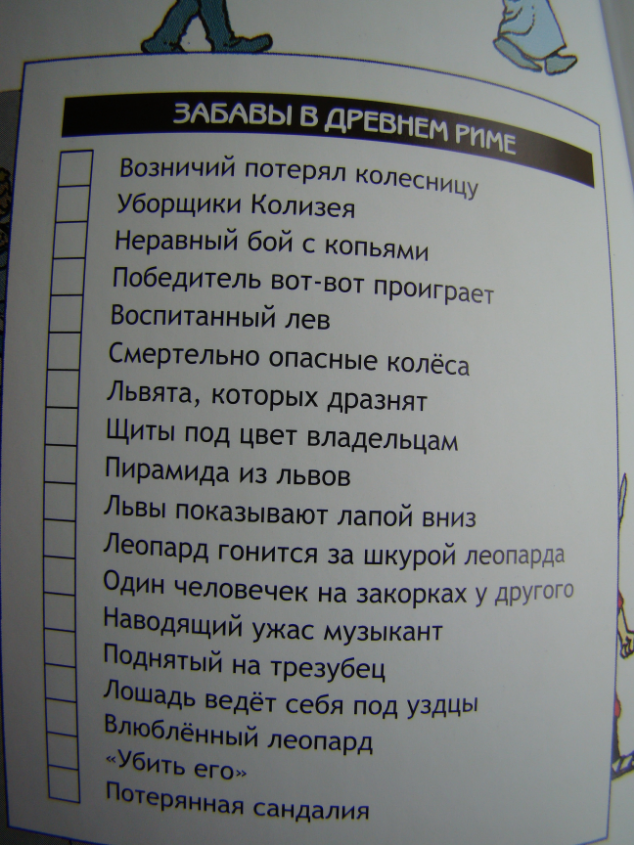 ЗАБАВЫ В ДРЕВНЕМ РИМЕ

☐ Возничий потерял колесницу
☐ Уборщики Колизея
☐ Неравный бой с копьями
☐ Победитель вот-вот проиграет
☐ Воспитанный лев
☐ Смертельно опасные колёса
☐ Львята, которых дразнят
☐ Щиты под цвет владельцам
☐ Пирамида из львов
☐ Львы показывают лапой вниз
☐ Леопард гонится за шкурой леопарда
☐ Один человечек на закорках у другого
☐ Наводящий ужас музыкант
☐ Поднятый на трезубец
☐ Лошадь ведёт себя под уздцы
☐ Влюблённый леопард
☐ «Убить его»
☐ Потерянная сандалия